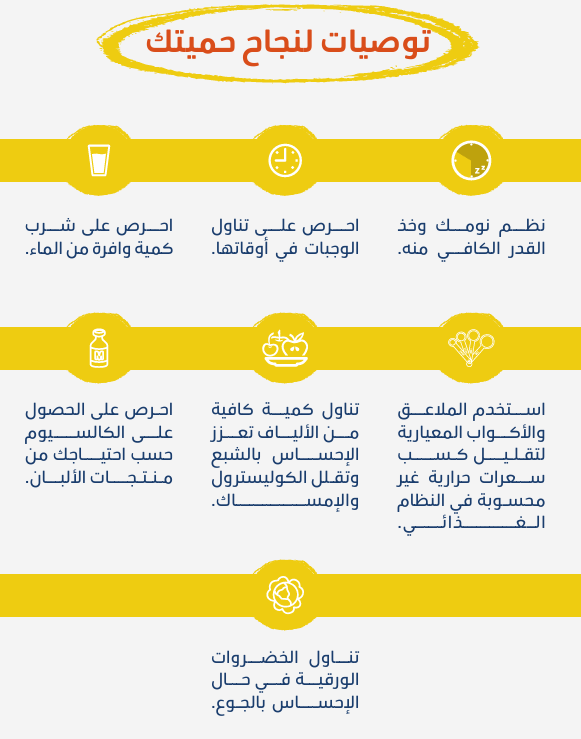 توصيات لنجاح حميتك

نظم نومك وخذ القدر الكافي منه.

احرص على تناول الوجبات في أوقاتها.

احرص على شرب كمية وافرة من الماء.

استخدم الملاعق والأكواب المعيارية لتقليل كسب سعرات حرارية غير محسوبة في النظام الغذائي.

تناول كمية كافية من الألياف تعزز الإحساس بالشبع وتقلل الكوليسترول والإمساك.

احرص على الحصول على الكالسيوم حسب احتياجك من منتجات الألبان.

تناول الخضروات الورقية في حال الإحساس بالجوع.